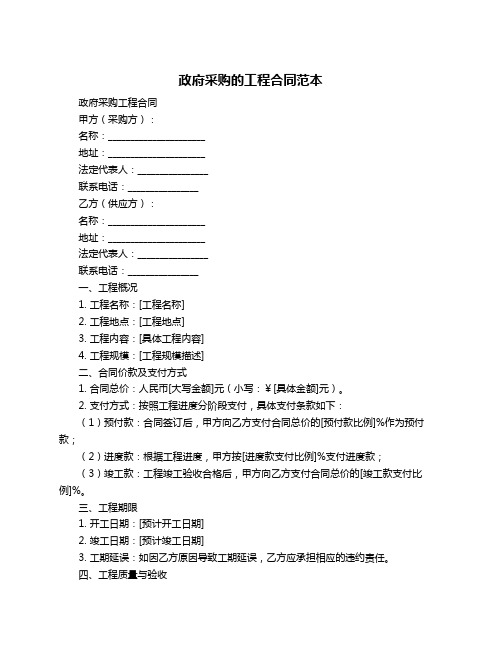 政府采购的工程合同范本

政府采购工程合同

甲方（采购方）：

名称：____________________

地址：____________________

法定代表人：______________

联系电话：______________

乙方（供应方）：

名称：____________________

地址：____________________

法定代表人：______________

联系电话：______________

一、工程概况

1. 工程名称：[工程名称]

2. 工程地点：[工程地点]

3. 工程内容：[具体工程内容]

4. 工程规模：[工程规模描述]

二、合同价款及支付方式

1. 合同总价：人民币[大写金额]元（小写：¥[具体金额]元）。

2. 支付方式：按照工程进度分阶段支付，具体支付条款如下：

（1）预付款：合同签订后，甲方向乙方支付合同总价的[预付款比例]%作为预付款；

（2）进度款：根据工程进度，甲方按[进度款支付比例]%支付进度款；

（3）竣工款：工程竣工验收合格后，甲方向乙方支付合同总价的[竣工款支付比例]%。

三、工程期限

1. 开工日期：[预计开工日期]

2. 竣工日期：[预计竣工日期]

3. 工期延误：如因乙方原因导致工期延误，乙方应承担相应的违约责任。

四、工程质量与验收